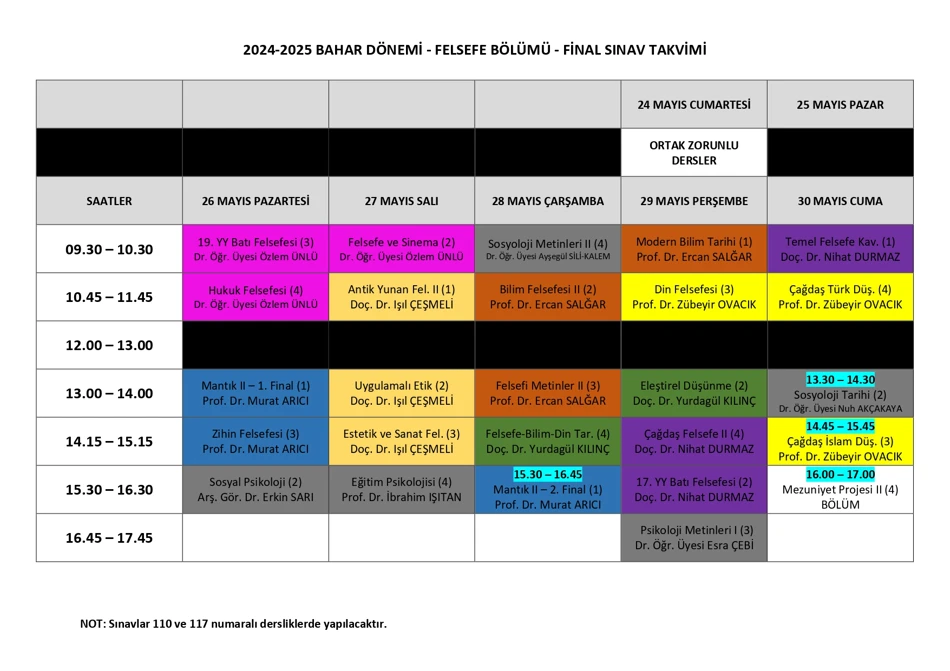 2024-2025 BAHAR DÖNEMİ - FELSEFE BÖLÜMÜ - FİNAL SINAV TAKVİMİ

| | | | | 24 MAYIS CUMARTESİ | 25 MAYIS PAZAR |
|---|---|---|---|---|---|
| | | | | ORTAK ZORUNLU DERSLER | |
| SAATLER | 26 MAYIS PAZARTESİ | 27 MAYIS SALI | 28 MAYIS ÇARŞAMBA | 29 MAYIS PERŞEMBE | 30 MAYIS CUMA |
| 09.30 – 10.30 | 19. YY Batı Felsefesi (3) Dr. Öğr. Üyesi Özlem ÜNLÜ | Felsefe ve Sinema (2) Dr. Öğr. Üyesi Özlem ÜNLÜ | Sosyoloji Metinleri II (4) Dr. Öğr. Üyesi Ayşegül SİLİ-KALEM | Modern Bilim Tarihi (1) Prof. Dr. Ercan SALĞAR | Temel Felsefe Kav. (1) Doç. Dr. Nihat DURMAZ |
| 10.45 – 11.45 | Hukuk Felsefesi (4) Dr. Öğr. Üyesi Özlem ÜNLÜ | Antik Yunan Fel. II (1) Doç. Dr. Işıl ÇEŞMELİ | Bilim Felsefesi II (2) Prof. Dr. Ercan SALĞAR | Din Felsefesi (3) Prof. Dr. Zübeyir OVACIK | Çağdaş Türk Düş. (4) Prof. Dr. Zübeyir OVACIK |
| 12.00 – 13.00 | | | | | |
| 13.00 – 14.00 | Mantık II – 1. Final (1) Prof. Dr. Murat ARICI | Uygulamalı Etik (2) Doç. Dr. Işıl ÇEŞMELİ | Felsefi Metinler II (3) Prof. Dr. Ercan SALĞAR | Eleştirel Düşünme (2) Doç. Dr. Yurdagül KILINÇ | 13.30 – 14.30 Sosyoloji Tarihi (2) Dr. Öğr. Üyesi Nuh AKÇAKAYA |
| 14.15 – 15.15 | Zihin Felsefesi (3) Prof. Dr. Murat ARICI | Estetik ve Sanat Fel. (3) Doç. Dr. Işıl ÇEŞMELİ | Felsefe-Bilim-Din Tar. (4) Doç. Dr. Yurdagül KILINÇ | Çağdaş Felsefe II (4) Doç. Dr. Nihat DURMAZ | 14.45 – 15.45 Çağdaş İslam Düş. (3) Prof. Dr. Zübeyir OVACIK |
| 15.30 – 16.30 | Sosyal Psikoloji (2) Arş. Gör. Dr. Erkin SARI | Eğitim Psikolojisi (4) Prof. Dr. İbrahim IŞITAN | 15.30 – 16.45 Mantık II – 2. Final (1) Prof. Dr. Murat ARICI | 17. YY Batı Felsefesi (2) Doç. Dr. Nihat DURMAZ | 16.00 – 17.00 Mezuniyet Projesi II (4) BÖLÜM |
| 16.45 – 17.45 | | | | Psikoloji Metinleri I (3) Dr. Öğr. Üyesi Esra ÇEBİ | |

NOT: Sınavlar 110 ve 117 numaralı dersliklerde yapılacaktır.